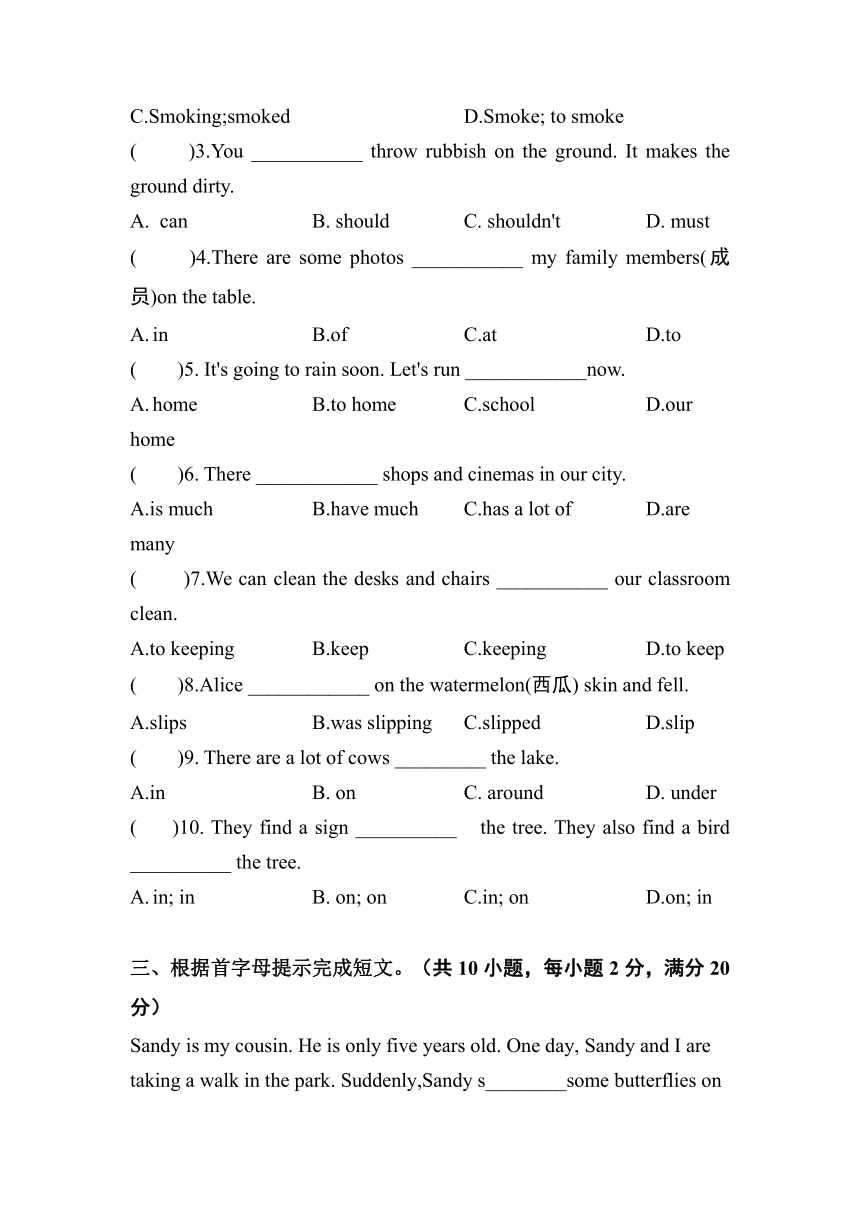 C.Smoking;smoked D.Smoke; to smoke

(　　)3.You ___________ throw rubbish on the ground. It makes the ground dirty.

A. can B. should C. shouldn't D. must

(　　)4.There are some photos ___________ my family members(成员)on the table.

A. in B.of C.at D.to

(　　)5. It's going to rain soon. Let's run ____________now.

A. home B.to home C.school D.our home

(　　)6. There ____________ shops and cinemas in our city.

A.is much B.have much C.has a lot of D.are many

(　　)7.We can clean the desks and chairs ___________ our classroom clean.

A.to keeping B.keep C.keeping D.to keep

(　　)8.Alice ____________ on the watermelon(西瓜) skin and fell.

A.slips B.was slipping C.slipped D.slip

(　　)9. There are a lot of cows _________ the lake.

A.in B. on C. around D. under

(　　)10. They find a sign __________ the tree. They also find a bird __________ the tree.

A. in; in B. on; on C.in; on D.on; in

三、根据首字母提示完成短文。（共 10 小题，每小题 2 分，满分 20 分）

Sandy is my cousin. He is only five years old. One day, Sandy and I are taking a walk in the park. Suddenly,Sandy s________some butterflies on